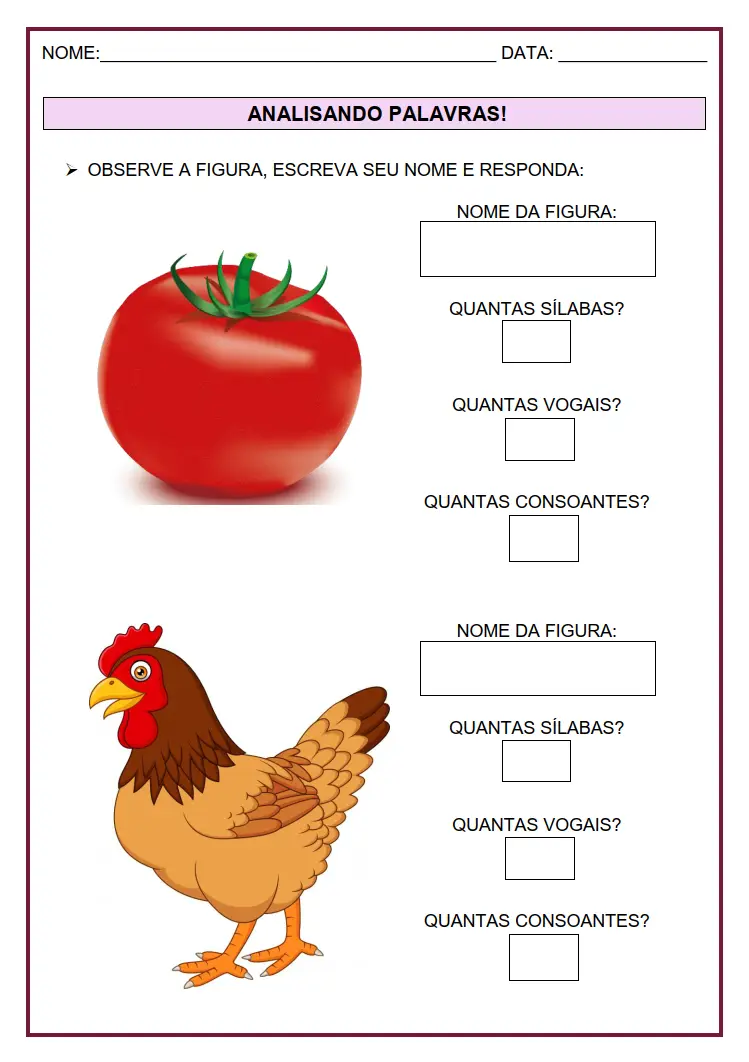 NOME:____ DATA: ____

ANALISANDO PALAVRAS!

➢ OBSERVE A FIGURA, ESCREVA SEU NOME E RESPONDA:

NOME DA FIGURA:

QUANTAS SÍLABAS?

QUANTAS VOGAIS?

QUANTAS CONSOANTES?

NOME DA FIGURA:

QUANTAS SÍLABAS?

QUANTAS VOGAIS?

QUANTAS CONSOANTES?